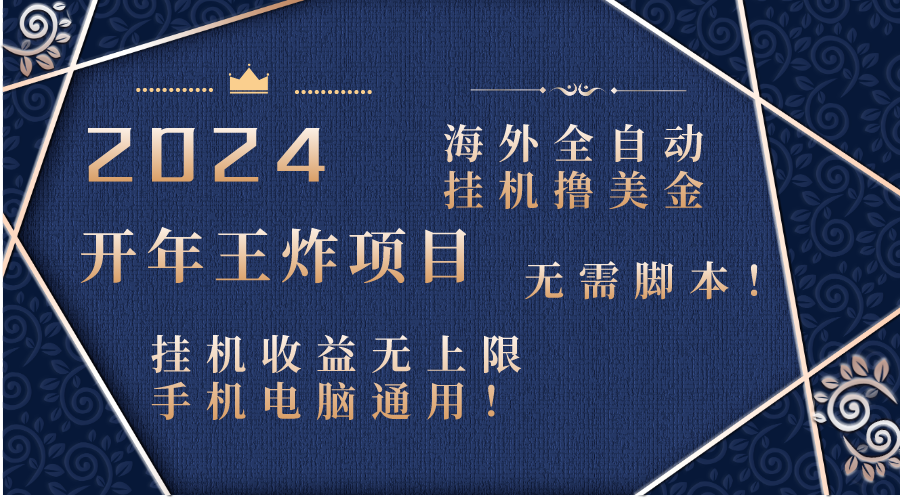 2024

海外全自动
挂机撸美金

开年王炸项目

无需脚本！

挂机收益无上限
手机电脑通用！